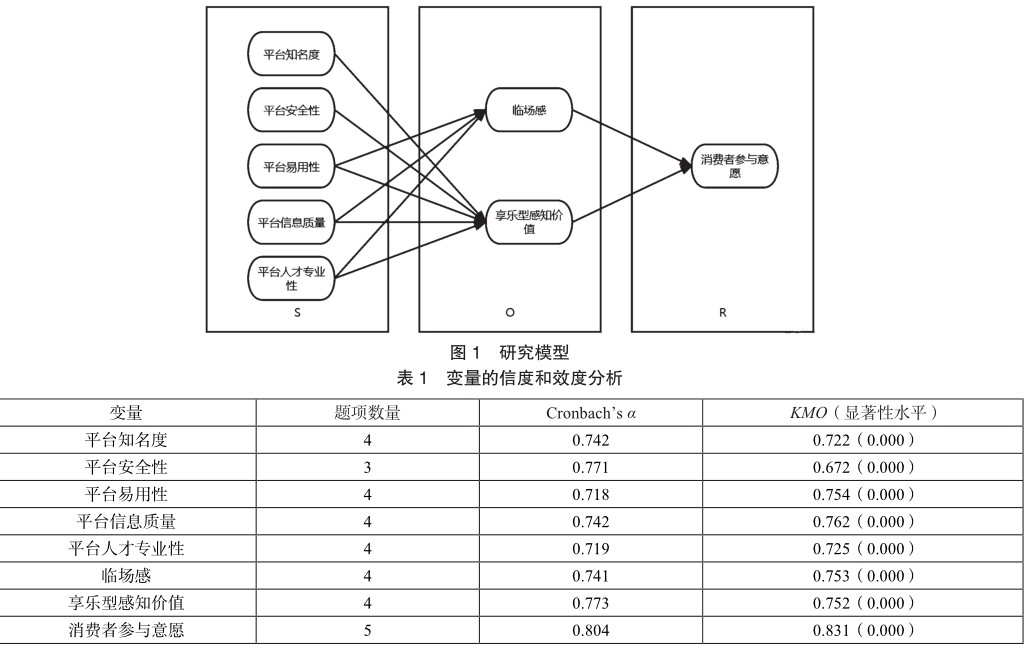 平台知名度

平台安全性

平台易用性

平台信息质量

平台人才专业性

S

临场感

享乐型感知价值

O

消费者参与意愿

R

图 1　研究模型

表 1　变量的信度和效度分析

| 变量 | 题项数量 | Cronbach's $\alpha$ | $KMO$（显著性水平） |
|---|---|---|---|
| 平台知名度 | 4 | 0.742 | 0.722（0.000） |
| 平台安全性 | 3 | 0.771 | 0.672（0.000） |
| 平台易用性 | 4 | 0.718 | 0.754（0.000） |
| 平台信息质量 | 4 | 0.742 | 0.762（0.000） |
| 平台人才专业性 | 4 | 0.719 | 0.725（0.000） |
| 临场感 | 4 | 0.741 | 0.753（0.000） |
| 享乐型感知价值 | 4 | 0.773 | 0.752（0.000） |
| 消费者参与意愿 | 5 | 0.804 | 0.831（0.000） |